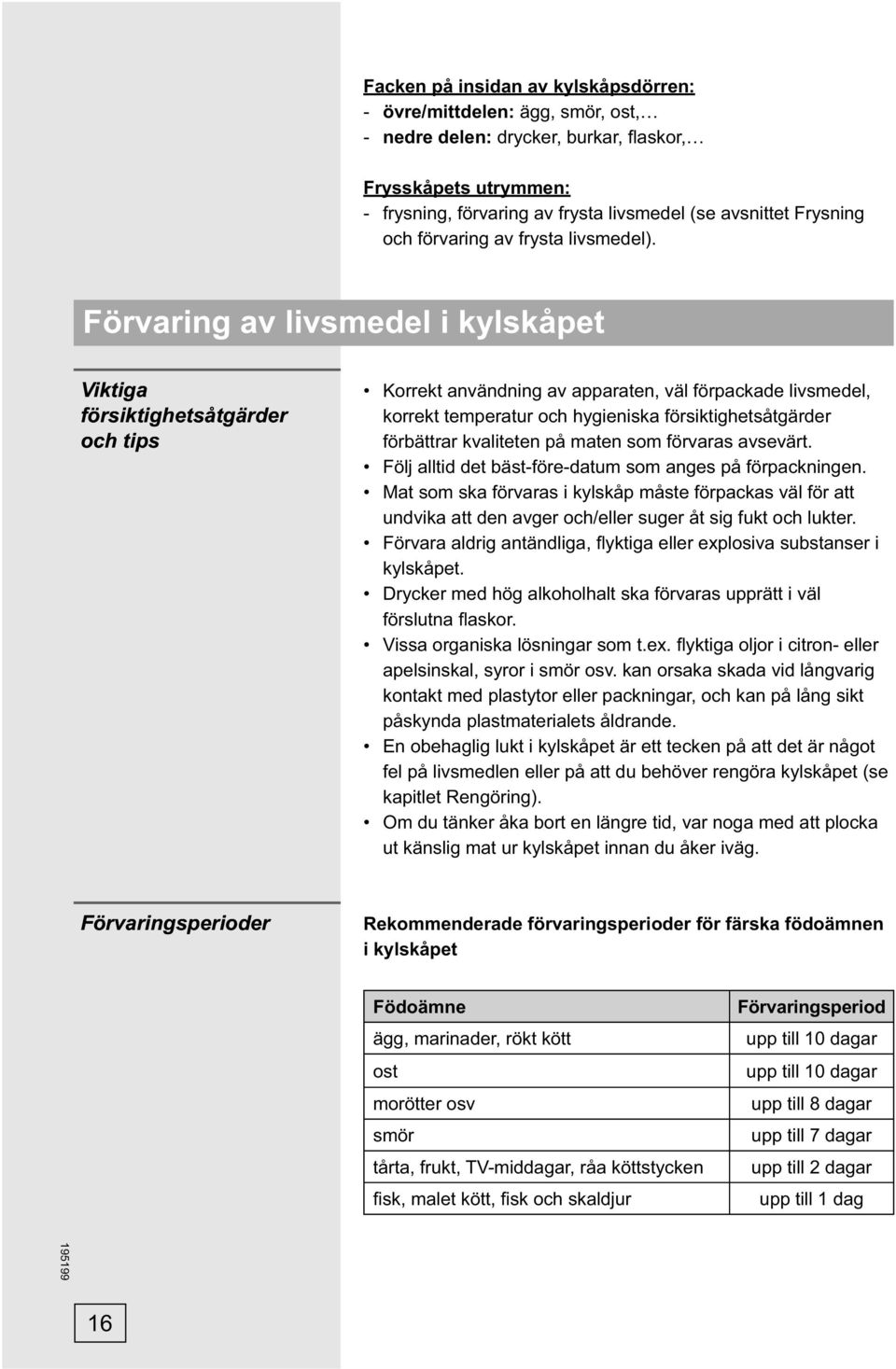 Facken på insidan av kylskåpsdörren:
- övre/mittdelen: ägg, smör, ost,…
- nedre delen: drycker, burkar, flaskor,…

Frysskåpets utrymmen:
- frysning, förvaring av frysta livsmedel (se avsnittet Frysning och förvaring av frysta livsmedel).

Förvaring av livsmedel i kylskåpet

Viktiga försiktighetsåtgärder och tips

• Korrekt användning av apparaten, väl förpackade livsmedel, korrekt temperatur och hygieniska försiktighetsåtgärder förbättrar kvaliteten på maten som förvaras avsevärt.
• Följ alltid det bäst-före-datum som anges på förpackningen.
• Mat som ska förvaras i kylskåp måste förpackas väl för att undvika att den avger och/eller suger åt sig fukt och lukter.
• Förvara aldrig antändliga, flyktiga eller explosiva substanser i kylskåpet.
• Drycker med hög alkoholhalt ska förvaras upprätt i väl förslutna flaskor.
• Vissa organiska lösningar som t.ex. flyktiga oljor i citron- eller apelsinskal, syror i smör osv. kan orsaka skada vid långvarig kontakt med plastytor eller packningar, och kan på lång sikt påskynda plastmaterialets åldrande.
• En obehaglig lukt i kylskåpet är ett tecken på att det är något fel på livsmedlen eller på att du behöver rengöra kylskåpet (se kapitlet Rengöring).
• Om du tänker åka bort en längre tid, var noga med att plocka ut känslig mat ur kylskåpet innan du åker iväg.

Förvaringsperioder

Rekommenderade förvaringsperioder för färska födoämnen i kylskåpet

| Födoämne | Förvaringsperiod |
|---|---|
| ägg, marinader, rökt kött | upp till 10 dagar |
| ost | upp till 10 dagar |
| morötter osv | upp till 8 dagar |
| smör | upp till 7 dagar |
| tårta, frukt, TV-middagar, råa köttstycken | upp till 2 dagar |
| fisk, malet kött, fisk och skaldjur | upp till 1 dag |

195199

16